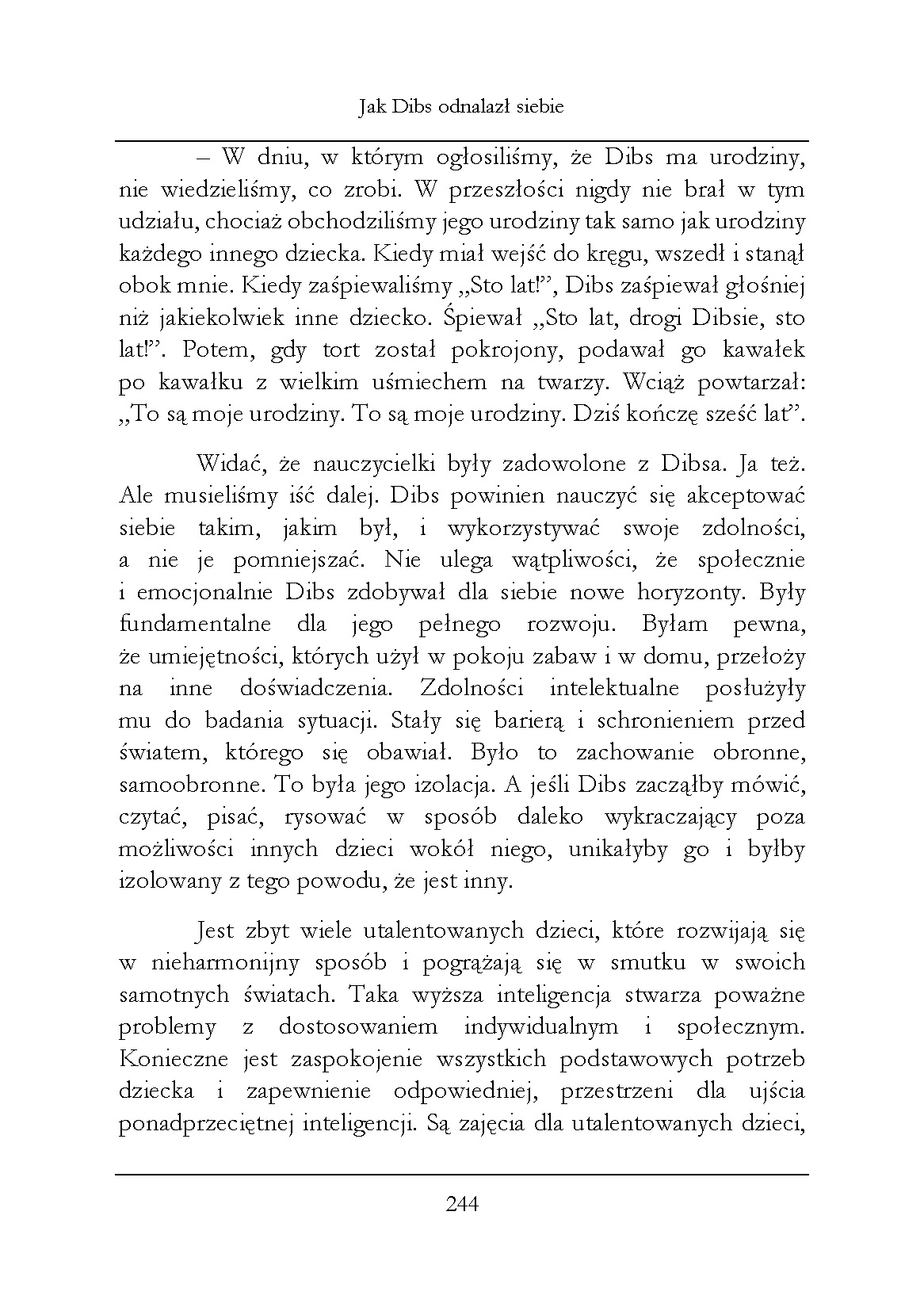 Jak Dibs odnalazł siebie

– W dniu, w którym ogłosiliśmy, że Dibs ma urodziny, nie wiedzieliśmy, co zrobi. W przeszłości nigdy nie brał w tym udziału, chociaż obchodziliśmy jego urodziny tak samo jak urodziny każdego innego dziecka. Kiedy miał wejść do kręgu, wszedł i stanął obok mnie. Kiedy zaśpiewaliśmy „Sto lat!”, Dibs zaśpiewał głośniej niż jakiekolwiek inne dziecko. Śpiewał „Sto lat, drogi Dibsie, sto lat!”. Potem, gdy tort został pokrojony, podawał go kawałek po kawałku z wielkim uśmiechem na twarzy. Wciąż powtarzał: „To są moje urodziny. To są moje urodziny. Dziś kończę sześć lat”.

Widać, że nauczycielki były zadowolone z Dibsa. Ja też. Ale musieliśmy iść dalej. Dibs powinien nauczyć się akceptować siebie takim, jakim był, i wykorzystywać swoje zdolności, a nie je pomniejszać. Nie ulega wątpliwości, że społecznie i emocjonalnie Dibs zdobywał dla siebie nowe horyzonty. Były fundamentalne dla jego pełnego rozwoju. Byłam pewna, że umiejętności, których użył w pokoju zabaw i w domu, przełoży na inne doświadczenia. Zdolności intelektualne posłużyły mu do badania sytuacji. Stały się barierą i schronieniem przed światem, którego się obawiał. Było to zachowanie obronne, samoobronne. To była jego izolacja. A jeśli Dibs zacząłby mówić, czytać, pisać, rysować w sposób daleko wykraczający poza możliwości innych dzieci wokół niego, unikałyby go i byłby izolowany z tego powodu, że jest inny.

Jest zbyt wiele utalentowanych dzieci, które rozwijają się w nieharmonijny sposób i pogrążają się w smutku w swoich samotnych światach. Taka wyższa inteligencja stwarza poważne problemy z dostosowaniem indywidualnym i społecznym. Konieczne jest zaspokojenie wszystkich podstawowych potrzeb dziecka i zapewnienie odpowiedniej, przestrzeni dla ujścia ponadprzeciętnej inteligencji. Są zajęcia dla utalentowanych dzieci,

244